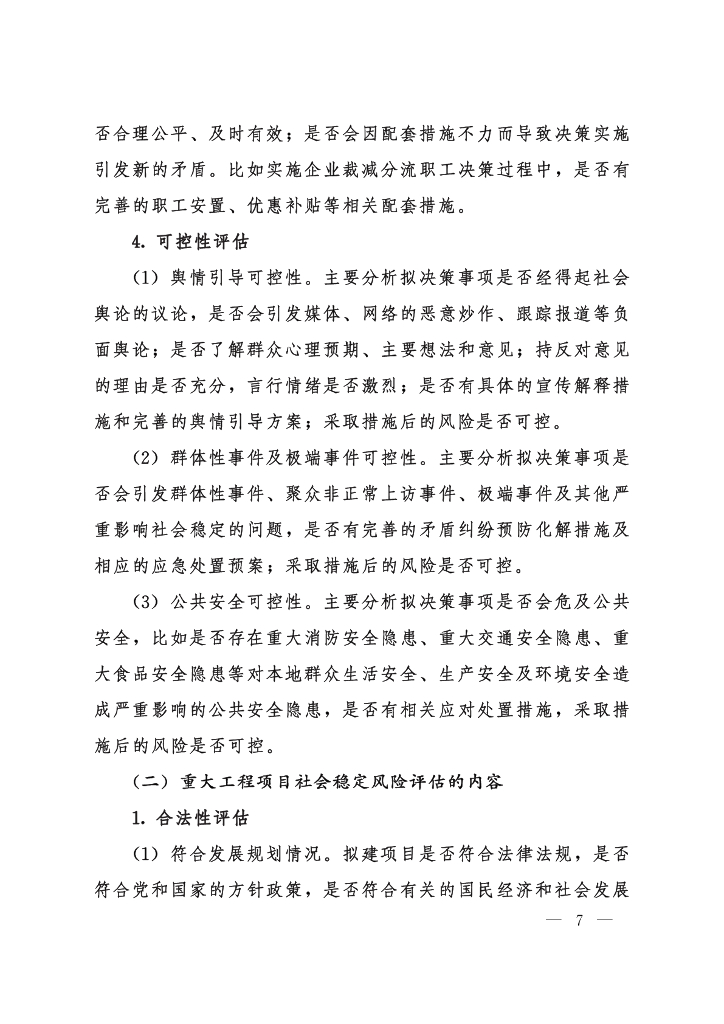 否合理公平、及时有效；是否会因配套措施不力而导致决策实施引发新的矛盾。比如实施企业裁减分流职工决策过程中，是否有完善的职工安置、优惠补贴等相关配套措施。

4. 可控性评估

（1）舆情引导可控性。主要分析拟决策事项是否经得起社会舆论的议论，是否会引发媒体、网络的恶意炒作、跟踪报道等负面舆论；是否了解群众心理预期、主要想法和意见；持反对意见的理由是否充分，言行情绪是否激烈；是否有具体的宣传解释措施和完善的舆情引导方案；采取措施后的风险是否可控。

（2）群体性事件及极端事件可控性。主要分析拟决策事项是否会引发群体性事件、聚众非正常上访事件、极端事件及其他严重影响社会稳定的问题，是否有完善的矛盾纠纷预防化解措施及相应的应急处置预案；采取措施后的风险是否可控。

（3）公共安全可控性。主要分析拟决策事项是否会危及公共安全，比如是否存在重大消防安全隐患、重大交通安全隐患、重大食品安全隐患等对本地群众生活安全、生产安全及环境安全造成严重影响的公共安全隐患，是否有相关应对处置措施，采取措施后的风险是否可控。

（二）重大工程项目社会稳定风险评估的内容

1. 合法性评估

（1）符合发展规划情况。拟建项目是否符合法律法规，是否符合党和国家的方针政策，是否符合有关的国民经济和社会发展

— 7 —